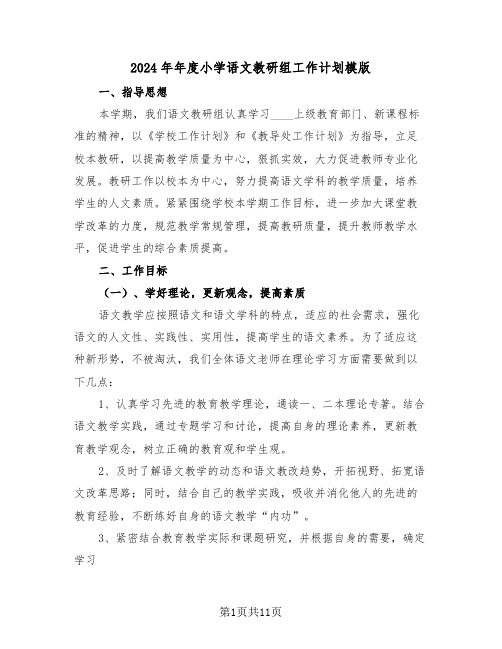 2024年年度小学语文教研组工作计划模版

一、指导思想

本学期，我们语文教研组认真学习____上级教育部门、新课程标准的精神，以《学校工作计划》和《教导处工作计划》为指导，立足校本教研，以提高教学质量为中心，狠抓实效，大力促进教师专业化发展。教研工作以校本为中心，努力提高语文学科的教学质量，培养学生的人文素质。紧紧围绕学校本学期工作目标，进一步加大课堂教学改革的力度，规范教学常规管理，提高教研质量，提升教师教学水平，促进学生的综合素质提高。

二、工作目标

（一）、学好理论，更新观念，提高素质

语文教学应按照语文和语文学科的特点，适应的社会需求，强化语文的人文性、实践性、实用性，提高学生的语文素养。为了适应这种新形势，不被淘汰，我们全体语文老师在理论学习方面需要做到以下几点：

1、认真学习先进的教育教学理论，通读一、二本理论专著。结合语文教学实践，通过专题学习和讨论，提高自身的理论素养，更新教育教学观念，树立正确的教育观和学生观。

2、及时了解语文教学的动态和语文教改趋势，开拓视野、拓宽语文改革思路；同时，结合自己的教学实践，吸收并消化他人的先进的教育经验，不断练好自身的语文教学“内功”。

3、紧密结合教育教学实际和课题研究，并根据自身的需要，确定学习

第1页共11页